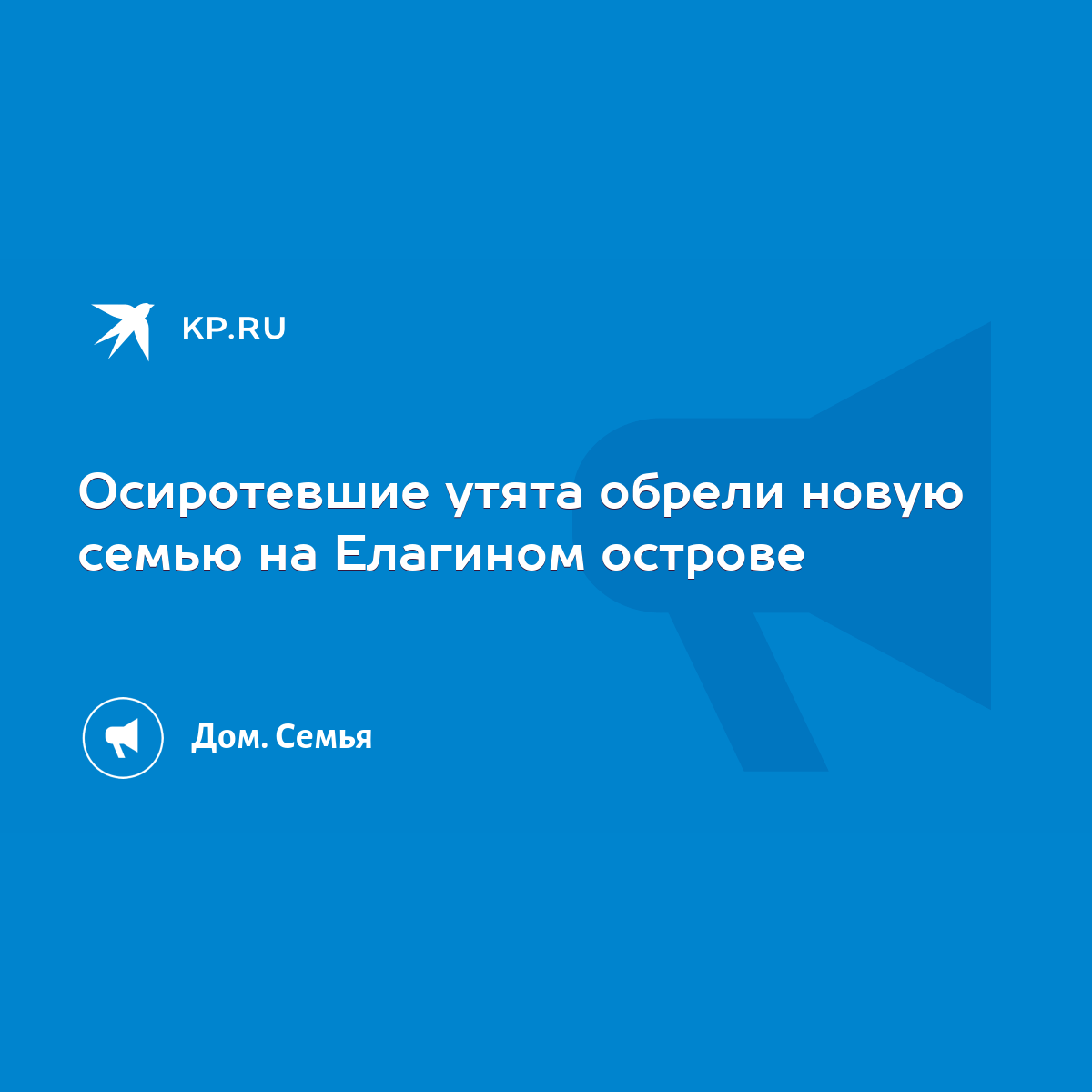 KP.RU

Осиротевшие утята обрели новую семью на Елагином острове

Дом. Семья